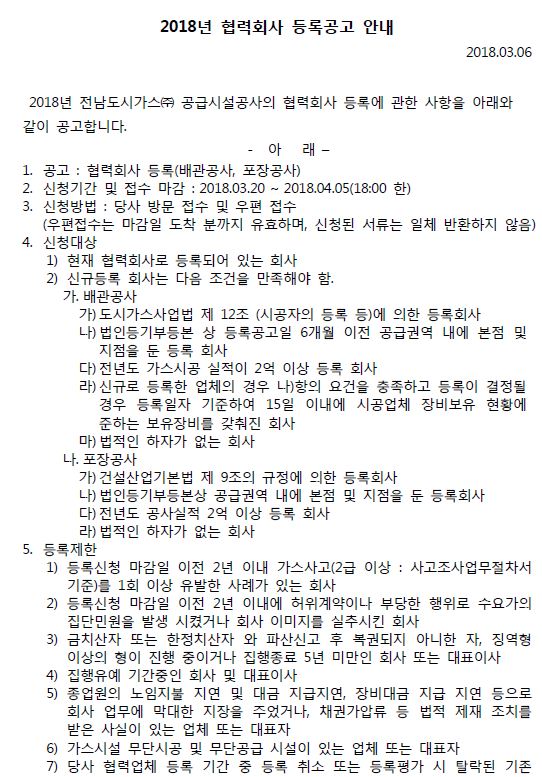 2018년 협력회사 등록공고 안내

2018.03.06

2018년 전남도시가스㈜ 공급시설공사의 협력회사 등록에 관한 사항을 아래와 같이 공고합니다.

- 아 래 –

1. 공고 : 협력회사 등록(배관공사, 포장공사)
2. 신청기간 및 접수 마감 : 2018.03.20 ~ 2018.04.05(18:00 한)
3. 신청방법 : 당사 방문 접수 및 우편 접수
(우편접수는 마감일 도착 분까지 유효하며, 신청된 서류는 일체 반환하지 않음)
4. 신청대상
1) 현재 협력회사로 등록되어 있는 회사
2) 신규등록 회사는 다음 조건을 만족해야 함.
가. 배관공사
가) 도시가스사업법 제 12조 (시공자의 등록 등)에 의한 등록회사
나) 법인등기부등본 상 등록공고일 6개월 이전 공급권역 내에 본점 및 지점을 둔 등록 회사
다) 전년도 가스시공 실적이 2억 이상 등록 회사
라) 신규로 등록한 업체의 경우 나)항의 요건을 충족하고 등록이 결정될 경우 등록일자 기준하여 15일 이내에 시공업체 장비보유 현황에 준하는 보유장비를 갖춰진 회사
마) 법적인 하자가 없는 회사
나. 포장공사
가) 건설산업기본법 제 9조의 규정에 의한 등록회사
나) 법인등기부등본상 공급권역 내에 본점 및 지점을 둔 등록회사
다) 전년도 공사실적 2억 이상 등록 회사
라) 법적인 하자가 없는 회사
5. 등록제한
1) 등록신청 마감일 이전 2년 이내 가스사고(2급 이상 : 사고조사업무절차서 기준)를 1회 이상 유발한 사례가 있는 회사
2) 등록신청 마감일 이전 2년 이내에 허위계약이나 부당한 행위로 수요가의 집단민원을 발생 시켰거나 회사 이미지를 실추시킨 회사
3) 금치산자 또는 한정치산자 와 파산신고 후 복권되지 아니한 자, 징역형 이상의 형이 진행 중이거나 집행종료 5년 미만인 회사 또는 대표이사
4) 집행유예 기간중인 회사 및 대표이사
5) 종업원의 노임지불 지연 및 대금 지급지연, 장비대금 지급 지연 등으로 회사 업무에 막대한 지장을 주었거나, 채권가압류 등 법적 제재 조치를 받은 사실이 있는 업체 또는 대표자
6) 가스시설 무단시공 및 무단공급 시설이 있는 업체 또는 대표자
7) 당사 협력업체 등록 기간 중 등록 취소 또는 등록평가 시 탈락된 기존